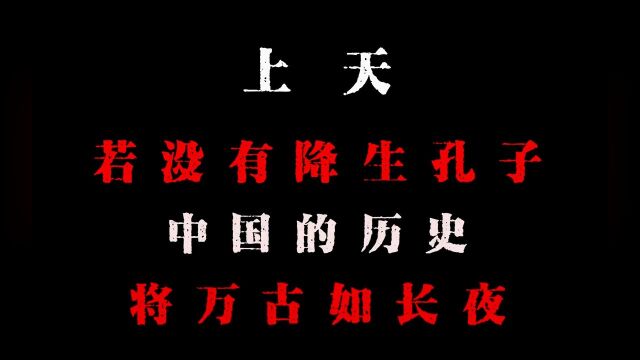 上天

若没有降生孔子

中国的历史

将万古如长夜